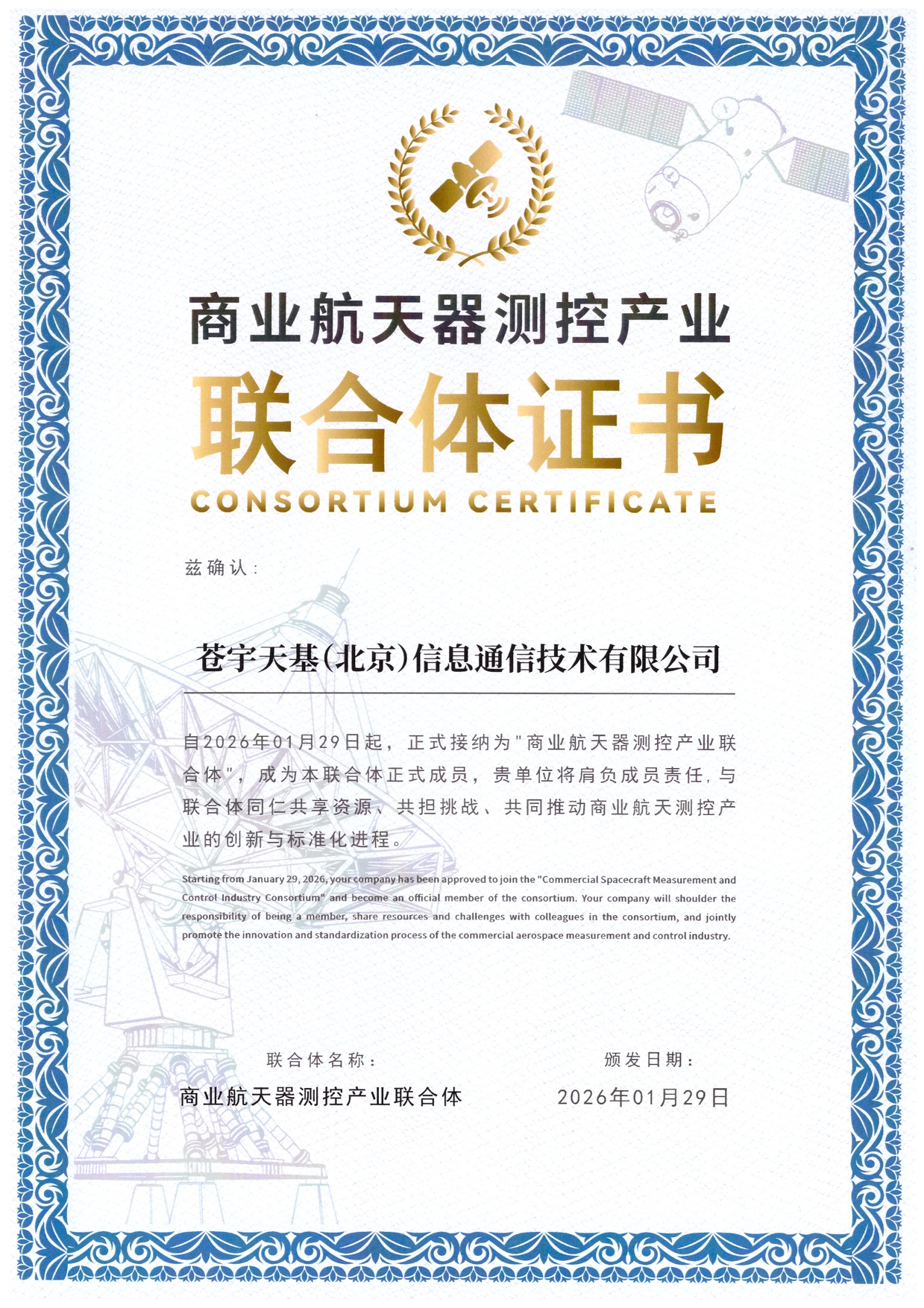 商业航天器测控产业

联合体证书

CONSORTIUM CERTIFICATE

兹确认：

苍宇天基(北京)信息通信技术有限公司

自2026年01月29日起，正式接纳为"商业航天器测控产业联合体"，成为本联合体正式成员，贵单位将肩负成员责任，与联合体同仁共享资源、共担挑战、共同推动商业航天测控产业的创新与标准化进程。

Starting from January 29, 2026, your company has been approved to join the "Commercial Spacecraft Measurement and Control Industry Consortium" and become an official member of the consortium. Your company will shoulder the responsibility of being a member, share resources and challenges with colleagues in the consortium, and jointly promote the innovation and standardization process of the commercial aerospace measurement and control industry.

联合体名称：

商业航天器测控产业联合体

颁发日期：

2026年01月29日